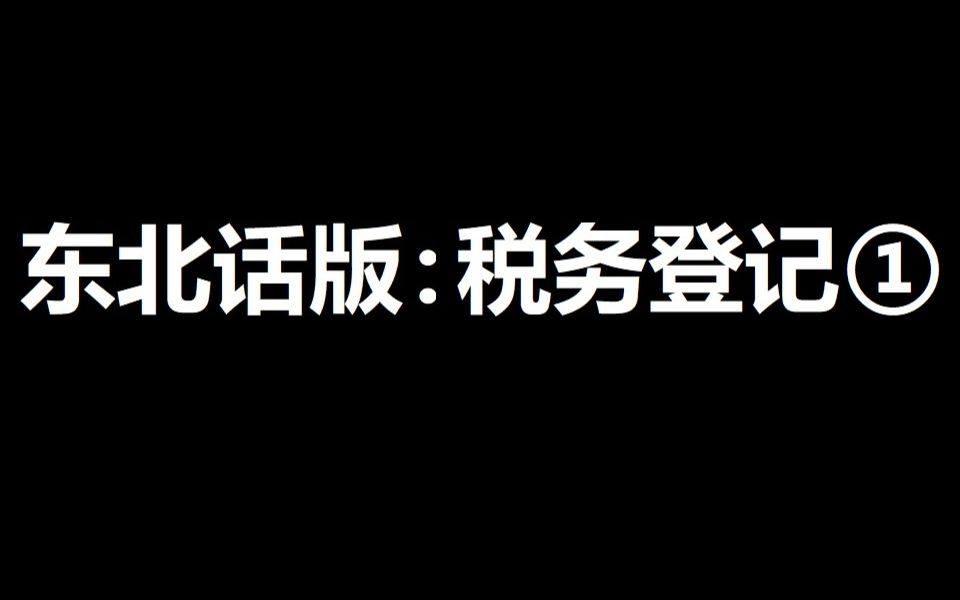 东北话版：税务登记①